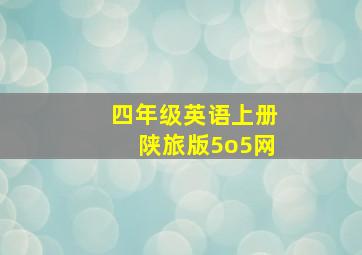 四年级英语上册
陕旅版5o5网